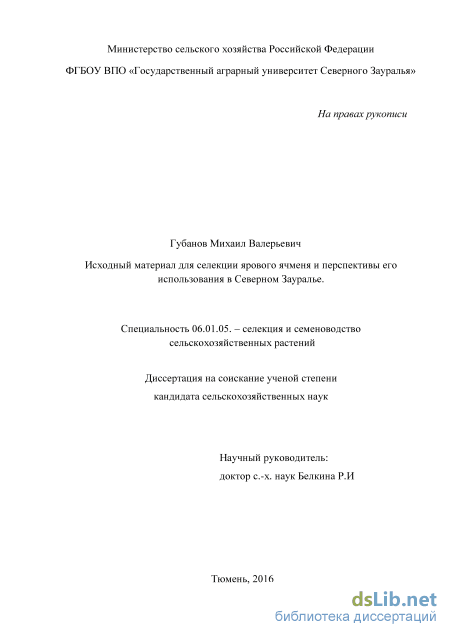 Министерство сельского хозяйства Российской Федерации

ФГБОУ ВПО «Государственный аграрный университет Северного Зауралья»

На правах рукописи

Губанов Михаил Валерьевич

Исходный материал для селекции ярового ячменя и перспективы его использования в Северном Зауралье.

Специальность 06.01.05. – селекция и семеноводство сельскохозяйственных растений

Диссертация на соискание ученой степени кандидата сельскохозяйственных наук

Научный руководитель:
доктор с.-х. наук Белкина Р.И

Тюмень, 2016

dsLib.net
библиотека диссертаций